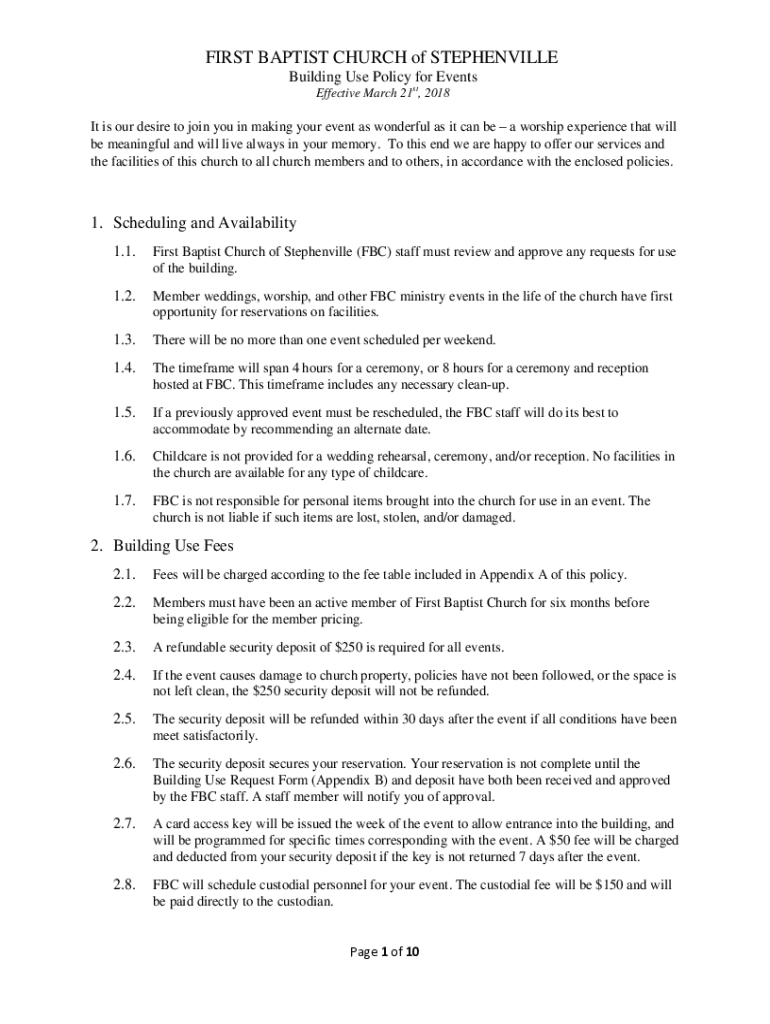 FIRST BAPTIST CHURCH of STEPHENVILLE

Building Use Policy for Events

Effective March 21$^{st}$, 2018

It is our desire to join you in making your event as wonderful as it can be – a worship experience that will be meaningful and will live always in your memory. To this end we are happy to offer our services and the facilities of this church to all church members and to others, in accordance with the enclosed policies.

1. Scheduling and Availability

1.1. First Baptist Church of Stephenville (FBC) staff must review and approve any requests for use of the building.

1.2. Member weddings, worship, and other FBC ministry events in the life of the church have first opportunity for reservations on facilities.

1.3. There will be no more than one event scheduled per weekend.

1.4. The timeframe will span 4 hours for a ceremony, or 8 hours for a ceremony and reception hosted at FBC. This timeframe includes any necessary clean-up.

1.5. If a previously approved event must be rescheduled, the FBC staff will do its best to accommodate by recommending an alternate date.

1.6. Childcare is not provided for a wedding rehearsal, ceremony, and/or reception. No facilities in the church are available for any type of childcare.

1.7. FBC is not responsible for personal items brought into the church for use in an event. The church is not liable if such items are lost, stolen, and/or damaged.

2. Building Use Fees

2.1. Fees will be charged according to the fee table included in Appendix A of this policy.

2.2. Members must have been an active member of First Baptist Church for six months before being eligible for the member pricing.

2.3. A refundable security deposit of $250 is required for all events.

2.4. If the event causes damage to church property, policies have not been followed, or the space is not left clean, the $250 security deposit will not be refunded.

2.5. The security deposit will be refunded within 30 days after the event if all conditions have been meet satisfactorily.

2.6. The security deposit secures your reservation. Your reservation is not complete until the Building Use Request Form (Appendix B) and deposit have both been received and approved by the FBC staff. A staff member will notify you of approval.

2.7. A card access key will be issued the week of the event to allow entrance into the building, and will be programmed for specific times corresponding with the event. A $50 fee will be charged and deducted from your security deposit if the key is not returned 7 days after the event.

2.8. FBC will schedule custodial personnel for your event. The custodial fee will be $150 and will be paid directly to the custodian.

Page 1 of 10